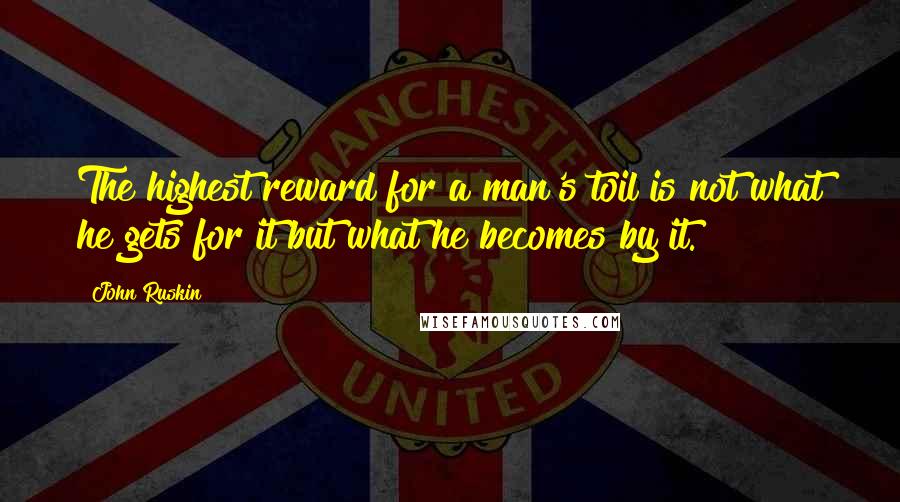 MANCHESTER

The highest reward for a man's toil is not what he gets for it but what he becomes by it.

John Ruskin

WISEFAMOUSQUOTES.COM

UNITED